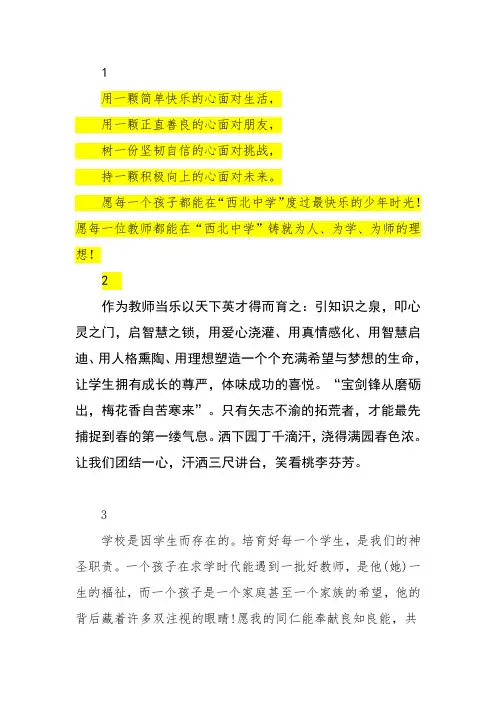 1

用一颗简单快乐的心面对生活，

用一颗正直善良的心面对朋友，

树一份坚韧自信的心面对挑战，

持一颗积极向上的心面对未来。

愿每一个孩子都能在“西北中学”度过最快乐的少年时光！愿每一位教师都能在“西北中学”铸就为人、为学、为师的理想！

2

作为教师当乐以天下英才得而育之：引知识之泉，叩心灵之门，启智慧之锁，用爱心浇灌、用真情感化、用智慧启迪、用人格熏陶、用理想塑造一个个充满希望与梦想的生命，让学生拥有成长的尊严，体味成功的喜悦。“宝剑锋从磨砺出，梅花香自苦寒来”。只有矢志不渝的拓荒者，才能最先捕捉到春的第一缕气息。洒下园丁千滴汗，浇得满园春色浓。让我们团结一心，汗洒三尺讲台，笑看桃李芬芳。

3

学校是因学生而存在的。培育好每一个学生，是我们的神圣职责。一个孩子在求学时代能遇到一批好教师，是他(她)一生的福祉，而一个孩子是一个家庭甚至一个家族的希望，他的背后藏着许多双注视的眼睛!愿我的同仁能奉献良知良能，共